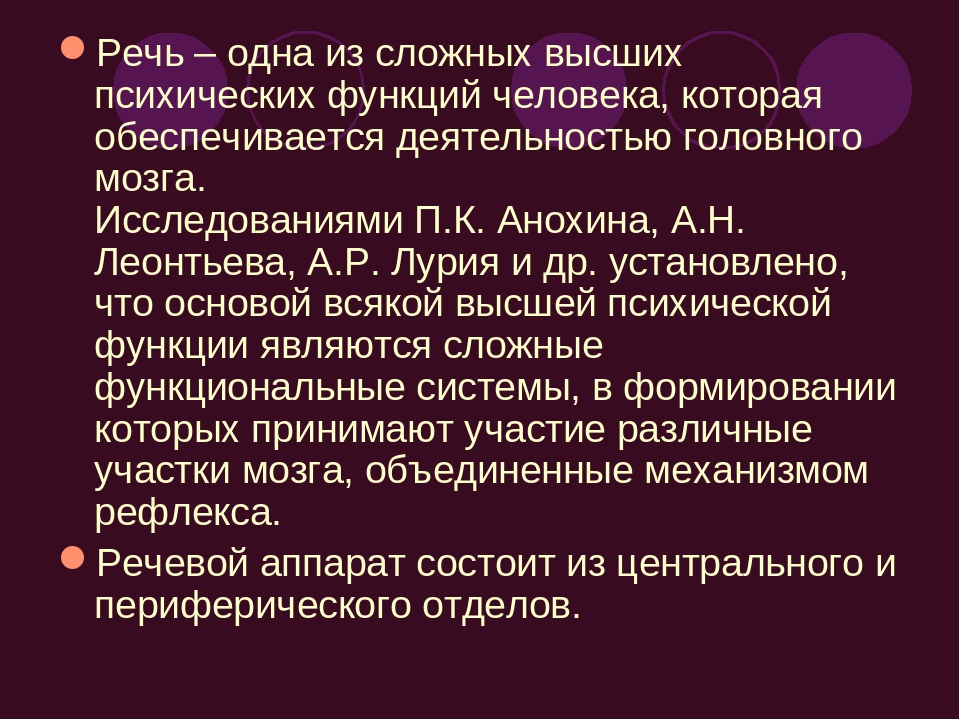 Речь – одна из сложных высших психических функций человека, которая обеспечивается деятельностью головного мозга.
Исследованиями П.К. Анохина, А.Н. Леонтьева, А.Р. Лурия и др. установлено, что основой всякой высшей психической функции являются сложные функциональные системы, в формировании которых принимают участие различные участки мозга, объединенные механизмом рефлекса.

Речевой аппарат состоит из центрального и периферического отделов.